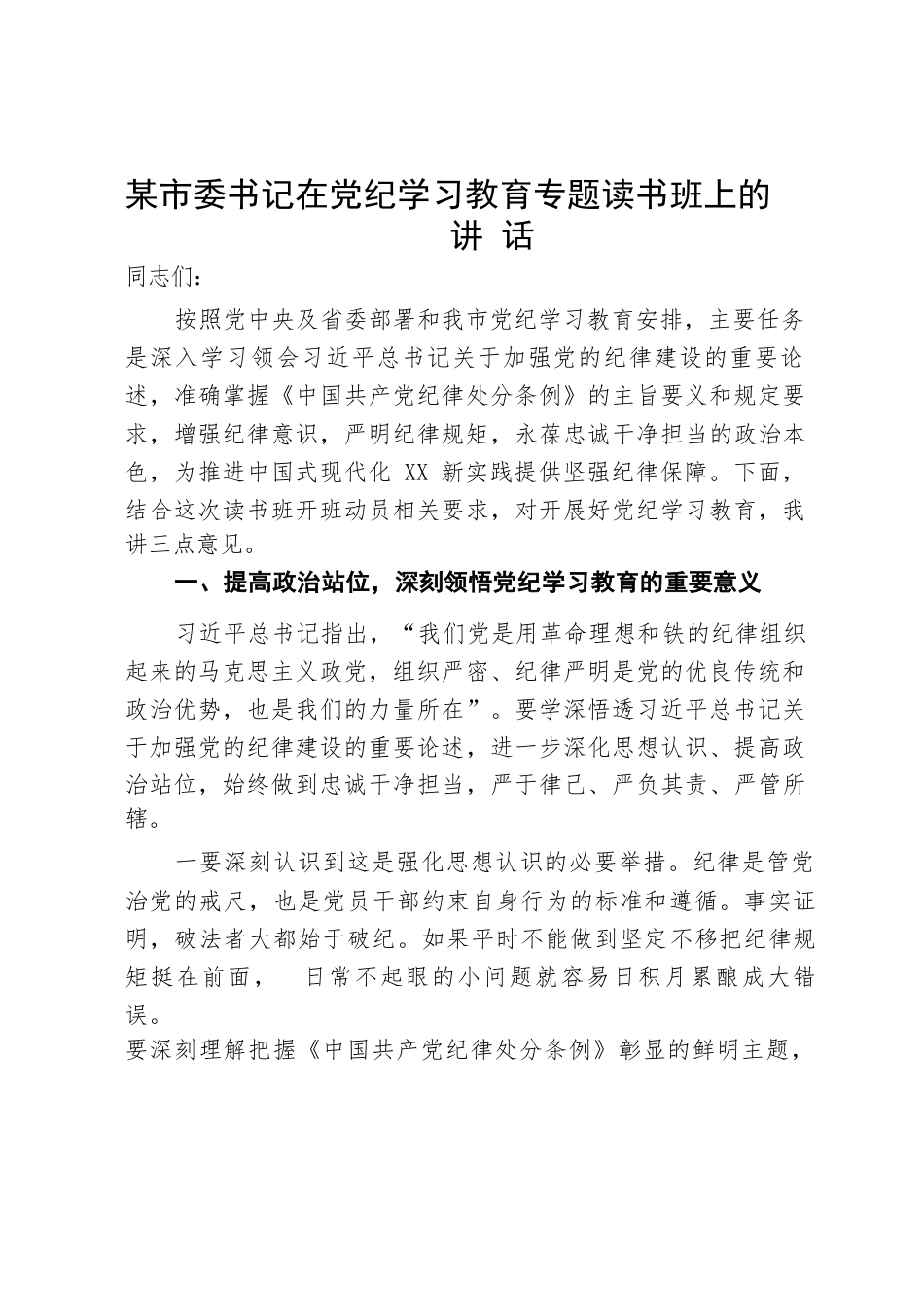 某市委书记在党纪学习教育专题读书班上的讲 话

同志们：

按照党中央及省委部署和我市党纪学习教育安排，主要任务是深入学习领会习近平总书记关于加强党的纪律建设的重要论述，准确掌握《中国共产党纪律处分条例》的主旨要义和规定要求，增强纪律意识，严明纪律规矩，永葆忠诚干净担当的政治本色，为推进中国式现代化 XX 新实践提供坚强纪律保障。下面，结合这次读书班开班动员相关要求，对开展好党纪学习教育，我讲三点意见。

一、提高政治站位，深刻领悟党纪学习教育的重要意义

习近平总书记指出，“我们党是用革命理想和铁的纪律组织起来的马克思主义政党，组织严密、纪律严明是党的优良传统和政治优势，也是我们的力量所在”。要学深悟透习近平总书记关于加强党的纪律建设的重要论述，进一步深化思想认识、提高政治站位，始终做到忠诚干净担当，严于律己、严负其责、严管所辖。

一要深刻认识到这是强化思想认识的必要举措。纪律是管党治党的戒尺，也是党员干部约束自身行为的标准和遵循。事实证明，破法者大都始于破纪。如果平时不能做到坚定不移把纪律规矩挺在前面， 日常不起眼的小问题就容易日积月累酿成大错误。

要深刻理解把握《中国共产党纪律处分条例》彰显的鲜明主题，